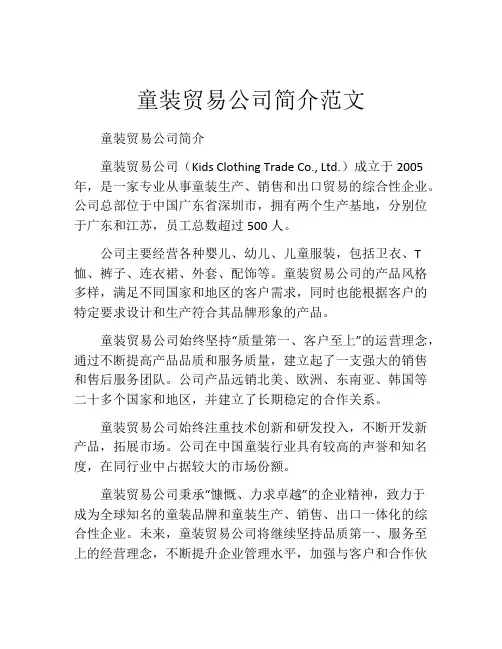 童装贸易公司简介范文

童装贸易公司简介

童装贸易公司（Kids Clothing Trade Co., Ltd.）成立于 2005 年，是一家专业从事童装生产、销售和出口贸易的综合性企业。公司总部位于中国广东省深圳市，拥有两个生产基地，分别位于广东和江苏，员工总数超过 500 人。

公司主要经营各种婴儿、幼儿、儿童服装，包括卫衣、T 恤、裤子、连衣裙、外套、配饰等。童装贸易公司的产品风格多样，满足不同国家和地区的客户需求，同时也能根据客户的特定要求设计和生产符合其品牌形象的产品。

童装贸易公司始终坚持“质量第一、客户至上”的运营理念，通过不断提高产品品质和服务质量，建立起了一支强大的销售和售后服务团队。公司产品远销北美、欧洲、东南亚、韩国等二十多个国家和地区，并建立了长期稳定的合作关系。

童装贸易公司始终注重技术创新和研发投入，不断开发新产品，拓展市场。公司在中国童装行业具有较高的声誉和知名度，在同行业中占据较大的市场份额。

童装贸易公司秉承“慷慨、力求卓越”的企业精神，致力于成为全球知名的童装品牌和童装生产、销售、出口一体化的综合性企业。未来，童装贸易公司将继续坚持品质第一、服务至上的经营理念，不断提升企业管理水平，加强与客户和合作伙